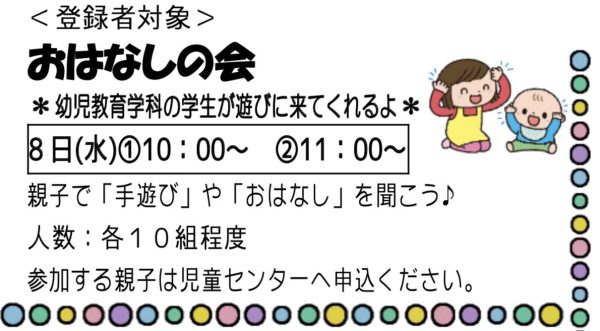 ＜登録者対象＞
おはなしの会
＊幼児教育学科の学生が遊びに来てくれるよ＊
8日(水)①10：00～　②11：00～
親子で「手遊び」や「おはなし」を聞こう♪
人数：各１０組程度
参加する親子は児童センターへ申込ください。